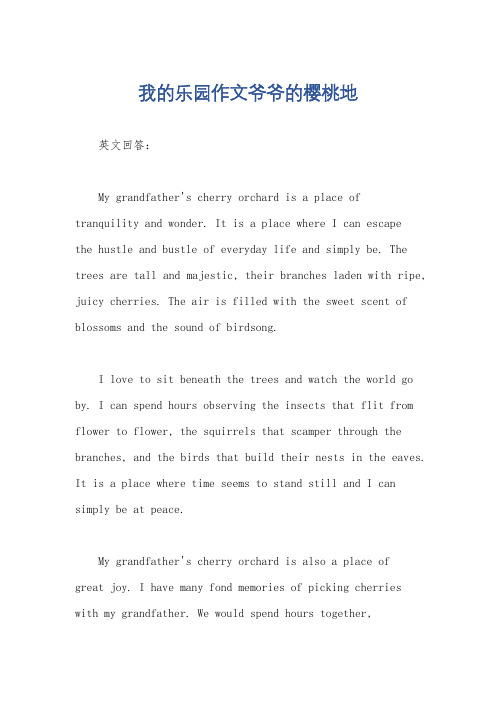 我的乐园作文爷爷的樱桃地

英文回答：

My grandfather's cherry orchard is a place of tranquility and wonder. It is a place where I can escape the hustle and bustle of everyday life and simply be. The trees are tall and majestic, their branches laden with ripe, juicy cherries. The air is filled with the sweet scent of blossoms and the sound of birdsong.

I love to sit beneath the trees and watch the world go by. I can spend hours observing the insects that flit from flower to flower, the squirrels that scamper through the branches, and the birds that build their nests in the eaves. It is a place where time seems to stand still and I can simply be at peace.

My grandfather's cherry orchard is also a place of great joy. I have many fond memories of picking cherries with my grandfather. We would spend hours together,